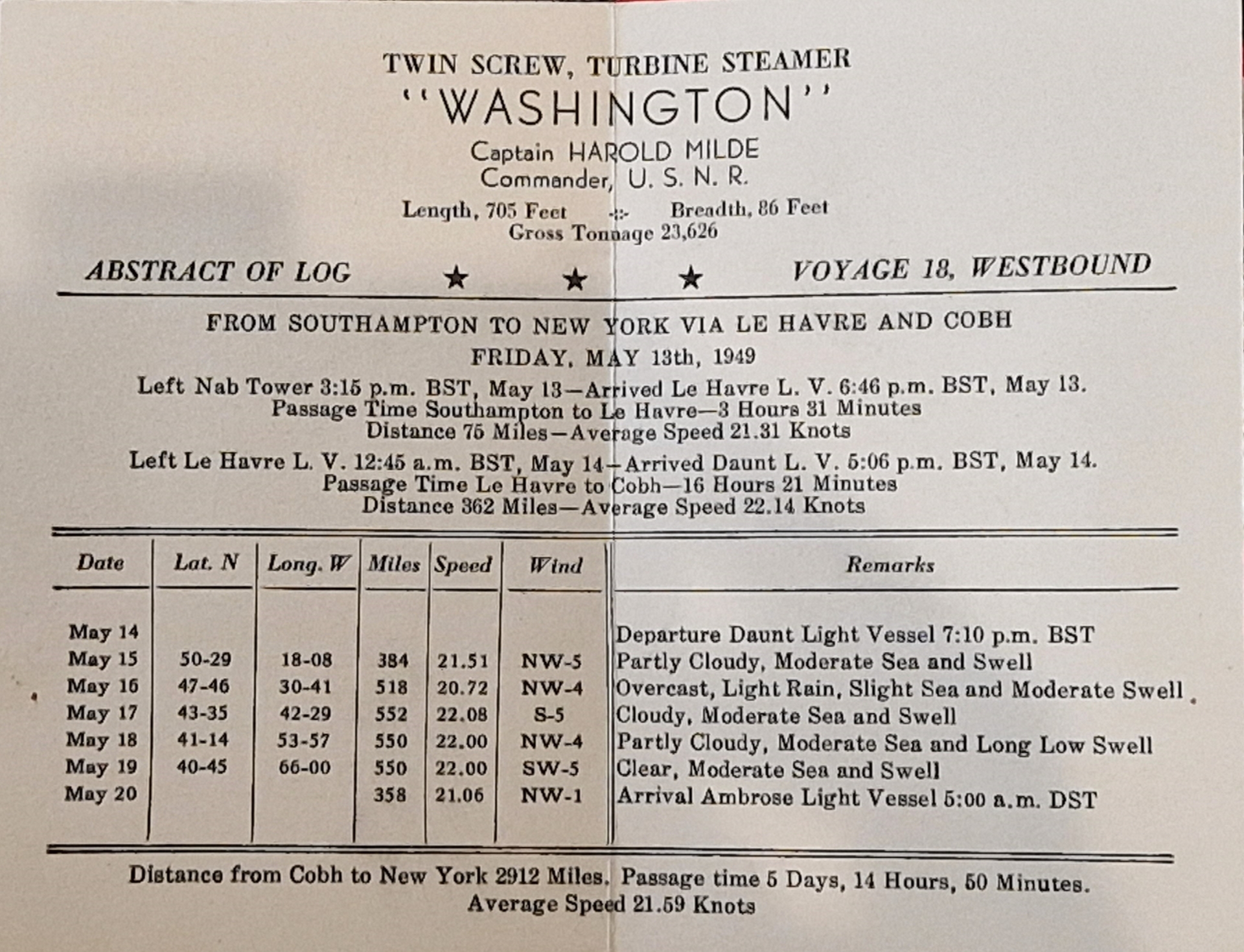 TWIN SCREW, TURBINE STEAMER
"WASHINGTON"
Captain HAROLD MILDE
Commander, U. S. N. R.
Length, 705 Feet -:- Breadth, 86 Feet
Gross Tonnage 23,626

ABSTRACT OF LOG ★ ★ ★ VOYAGE 18, WESTBOUND

FROM SOUTHAMPTON TO NEW YORK VIA LE HAVRE AND COBH
FRIDAY, MAY 13th, 1949

Left Nab Tower 3:15 p.m. BST, May 13—Arrived Le Havre L. V. 6:46 p.m. BST, May 13.
Passage Time Southampton to Le Havre—3 Hours 31 Minutes
Distance 75 Miles—Average Speed 21.31 Knots

Left Le Havre L. V. 12:45 a.m. BST, May 14—Arrived Daunt L. V. 5:06 p.m. BST, May 14.
Passage Time Le Havre to Cobh—16 Hours 21 Minutes
Distance 362 Miles—Average Speed 22.14 Knots

| Date | Lat. N | Long. W | Miles | Speed | Wind | Remarks |
|---|---|---|---|---|---|---|
| May 14 | | | | | | Departure Daunt Light Vessel 7:10 p.m. BST |
| May 15 | 50-29 | 18-08 | 384 | 21.51 | NW-5 | Partly Cloudy, Moderate Sea and Swell |
| May 16 | 47-46 | 30-41 | 518 | 20.72 | NW-4 | Overcast, Light Rain, Slight Sea and Moderate Swell |
| May 17 | 43-35 | 42-29 | 552 | 22.08 | S-5 | Cloudy, Moderate Sea and Swell |
| May 18 | 41-14 | 53-57 | 550 | 22.00 | NW-4 | Partly Cloudy, Moderate Sea and Long Low Swell |
| May 19 | 40-45 | 66-00 | 550 | 22.00 | SW-5 | Clear, Moderate Sea and Swell |
| May 20 | | | 358 | 21.06 | NW-1 | Arrival Ambrose Light Vessel 5:00 a.m. DST |

Distance from Cobh to New York 2912 Miles. Passage time 5 Days, 14 Hours, 50 Minutes.
Average Speed 21.59 Knots